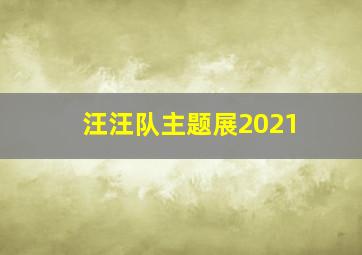 汪汪队主题展2021